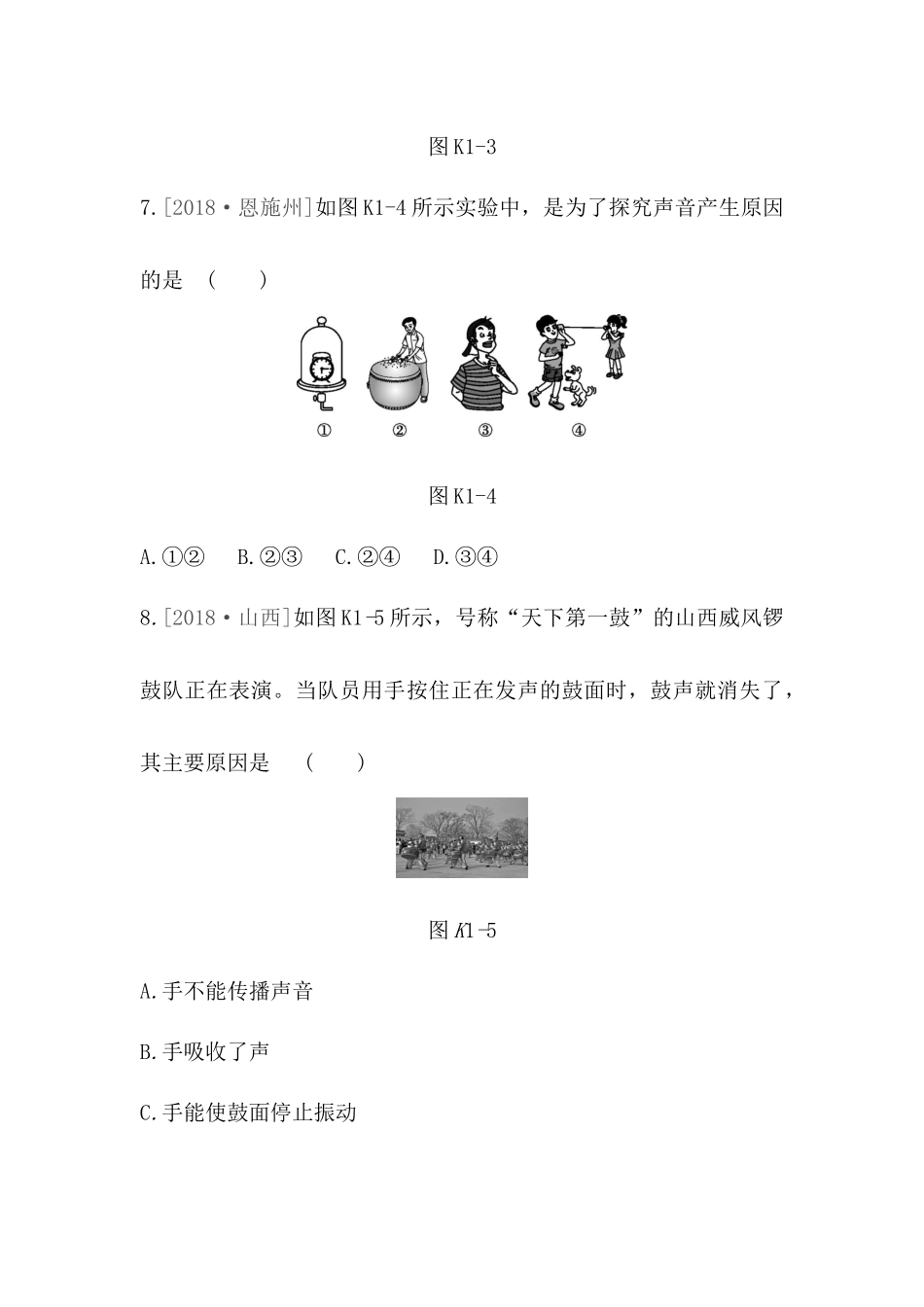 图 K1-3

7.[2018·恩施州]如图 K1-4 所示实验中，是为了探究声音产生原因的是 （　　）

①　②　③　④

图 K1-4

A.①②　B.②③　C.②④　D.③④

8.[2018·山西]如图 K1-5 所示，号称“天下第一鼓”的山西威风锣鼓队正在表演。当队员用手按住正在发声的鼓面时，鼓声就消失了，其主要原因是 （　　）

图 K1-5

A.手不能传播声音

B.手吸收了声

C.手能使鼓面停止振动